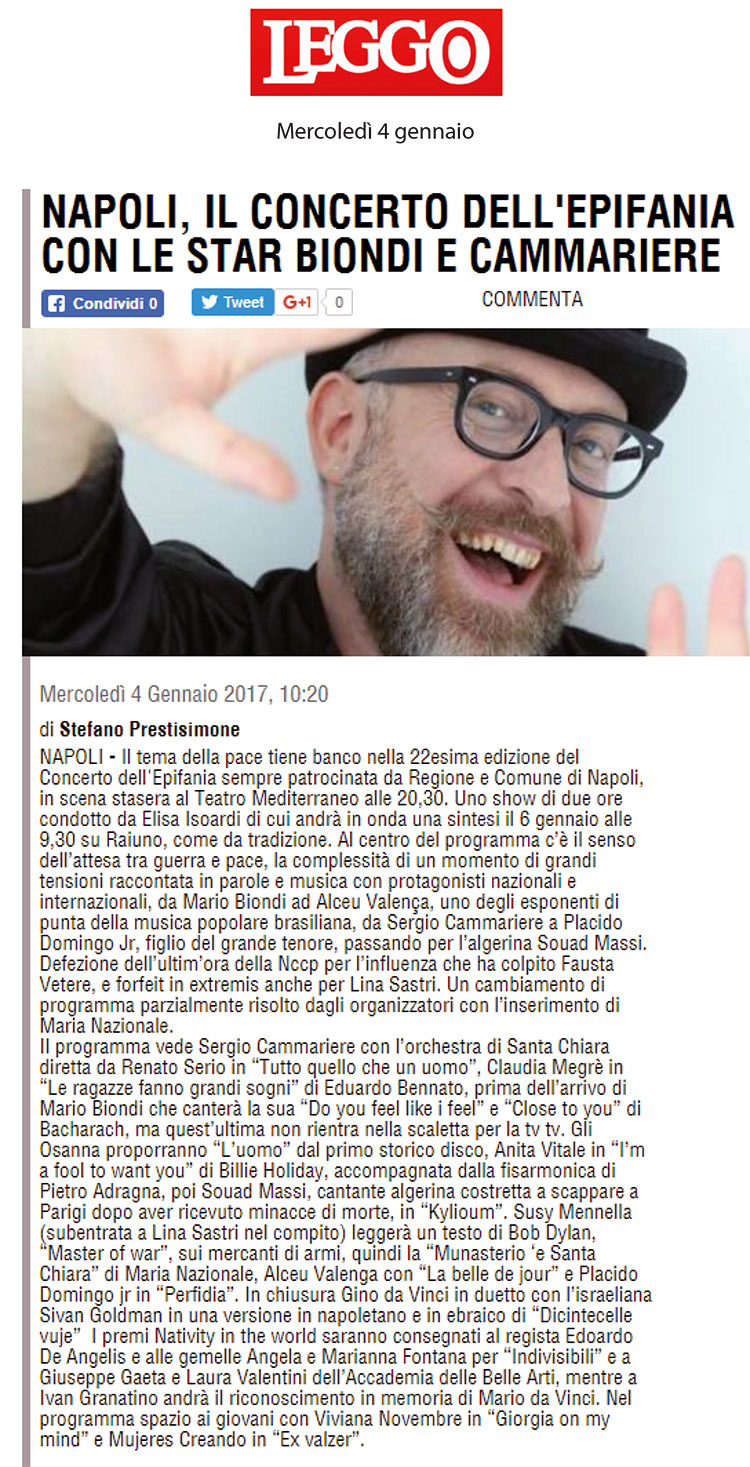 LEGGO

Mercoledì 4 gennaio

NAPOLI, IL CONCERTO DELL'EPIFANIA CON LE STAR BIONDI E CAMMARIERE

Condividi 0 Tweet G+1 0 COMMENTA

Mercoledì 4 Gennaio 2017, 10:20

di Stefano Prestisimone

NAPOLI - Il tema della pace tiene banco nella 22esima edizione del Concerto dell'Epifania sempre patrocinata da Regione e Comune di Napoli, in scena stasera al Teatro Mediterraneo alle 20,30. Uno show di due ore condotto da Elisa Isoardi di cui andrà in onda una sintesi il 6 gennaio alle 9,30 su Raiuno, come da tradizione. Al centro del programma c'è il senso dell'attesa tra guerra e pace, la complessità di un momento di grandi tensioni raccontata in parole e musica con protagonisti nazionali e internazionali, da Mario Biondi ad Alceu Valença, uno degli esponenti di punta della musica popolare brasiliana, da Sergio Cammariere a Placido Domingo Jr, figlio del grande tenore, passando per l'algerina Souad Massi. Defezione dell'ultim'ora della Nccp per l'influenza che ha colpito Fausta Vetere, e forfeit in extremis anche per Lina Sastri. Un cambiamento di programma parzialmente risolto dagli organizzatori con l'inserimento di Maria Nazionale.
Il programma vede Sergio Cammariere con l'orchestra di Santa Chiara diretta da Renato Serio in "Tutto quello che un uomo", Claudia Megrè in "Le ragazze fanno grandi sogni" di Eduardo Bennato, prima dell'arrivo di Mario Biondi che canterà la sua "Do you feel like i feel" e "Close to you" di Bacharach, ma quest'ultima non rientra nella scaletta per la tv tv. Gli Osanna proporranno "L'uomo" dal primo storico disco, Anita Vitale in "I'm a fool to want you" di Billie Holiday, accompagnata dalla fisarmonica di Pietro Adragna, poi Souad Massi, cantante algerina costretta a scappare a Parigi dopo aver ricevuto minacce di morte, in "Kylioum". Susy Mennella (subentrata a Lina Sastri nel compito) leggerà un testo di Bob Dylan, "Master of war", sui mercanti di armi, quindi la "Munasterio 'e Santa Chiara" di Maria Nazionale, Alceu Valenga con "La belle de jour" e Placido Domingo jr in "Perfidia". In chiusura Gino da Vinci in duetto con l'israeliana Sivan Goldman in una versione in napoletano e in ebraico di "Dicintecelle vuje" I premi Nativity in the world saranno consegnati al regista Edoardo De Angelis e alle gemelle Angela e Marianna Fontana per "Indivisibili" e a Giuseppe Gaeta e Laura Valentini dell'Accademia delle Belle Arti, mentre a Ivan Granatino andrà il riconoscimento in memoria di Mario da Vinci. Nel programma spazio ai giovani con Viviana Novembre in "Giorgia on my mind" e Mujeres Creando in "Ex valzer".